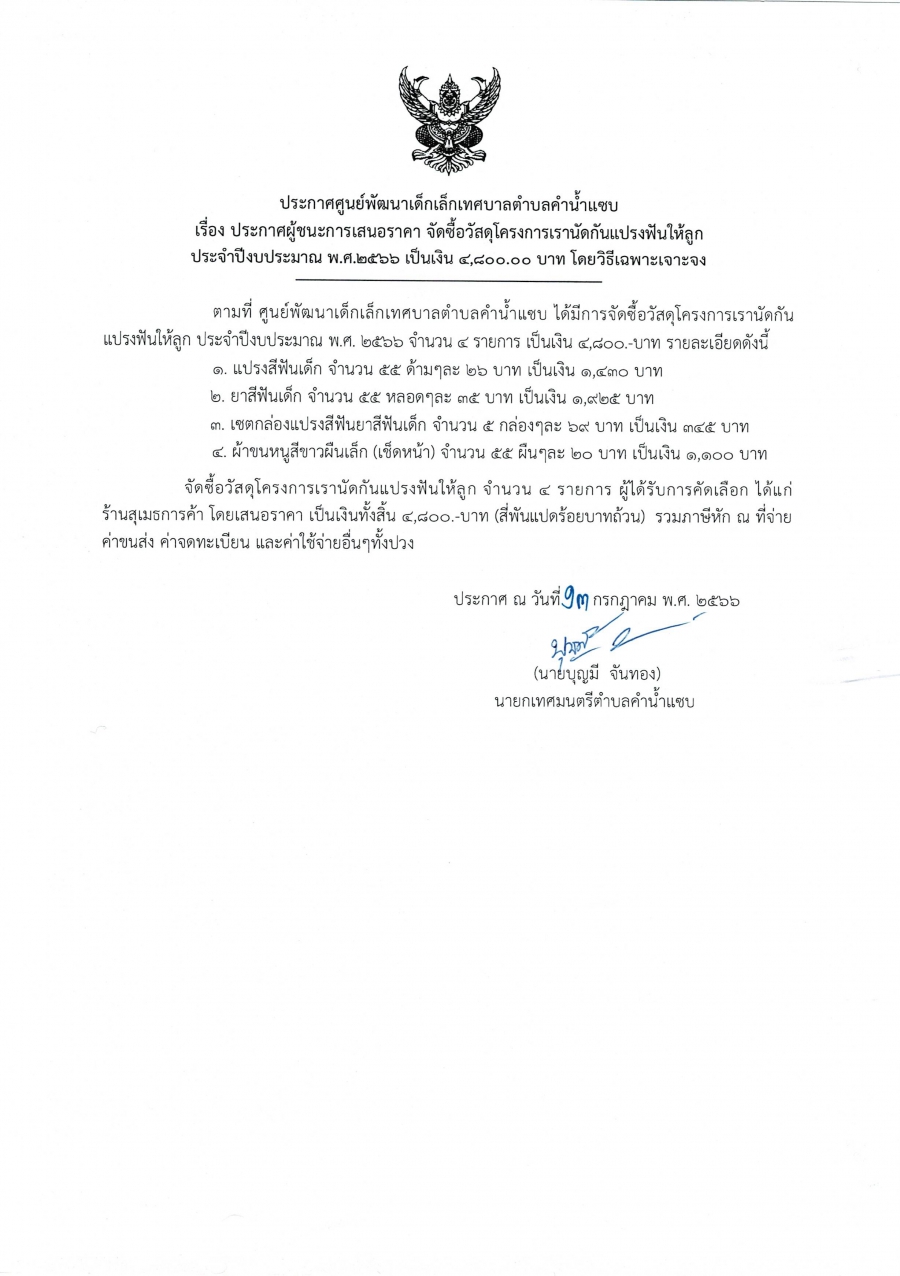 ประกาศศูนย์พัฒนาเด็กเล็กเทศบาลตำบลคำน้ำแซบ
เรื่อง ประกาศผู้ชนะการเสนอราคา จัดซื้อวัสดุโครงการเรานัดกันแปรงฟันให้ลูก
ประจำปีงบประมาณ พ.ศ.๒๕๖๖ เป็นเงิน ๔,๘๐๐.๐๐ บาท โดยวิธีเฉพาะเจาะจง

ตามที่ ศูนย์พัฒนาเด็กเล็กเทศบาลตำบลคำน้ำแซบ ได้มีการจัดซื้อวัสดุโครงการเรานัดกันแปรงฟันให้ลูก ประจำปีงบประมาณ พ.ศ. ๒๕๖๖ จำนวน ๔ รายการ เป็นเงิน ๔,๘๐๐.-บาท รายละเอียดดังนี้

๑. แปรงสีฟันเด็ก จำนวน ๕๕ ด้ามๆละ ๒๖ บาท เป็นเงิน ๑,๔๓๐ บาท
๒. ยาสีฟันเด็ก จำนวน ๕๕ หลอดๆละ ๓๕ บาท เป็นเงิน ๑,๙๒๕ บาท
๓. เซตกล่องแปรงสีฟันยาสีฟันเด็ก จำนวน ๕ กล่องๆละ ๖๙ บาท เป็นเงิน ๓๔๕ บาท
๔. ผ้าขนหนูสีขาวผืนเล็ก (เช็ดหน้า) จำนวน ๕๕ ผืนๆละ ๒๐ บาท เป็นเงิน ๑,๑๐๐ บาท

จัดซื้อวัสดุโครงการเรานัดกันแปรงฟันให้ลูก จำนวน ๔ รายการ ผู้ได้รับการคัดเลือก ได้แก่ ร้านสุเมธการค้า โดยเสนอราคา เป็นเงินทั้งสิ้น ๔,๘๐๐.-บาท (สี่พันแปดร้อยบาทถ้วน) รวมภาษีหัก ณ ที่จ่าย ค่าขนส่ง ค่าจดทะเบียน และค่าใช้จ่ายอื่นๆทั้งปวง

ประกาศ ณ วันที่ ๑๓ กรกฎาคม พ.ศ. ๒๕๖๖

(นายบุญมี จันทอง)
นายกเทศมนตรีตำบลคำน้ำแซบ